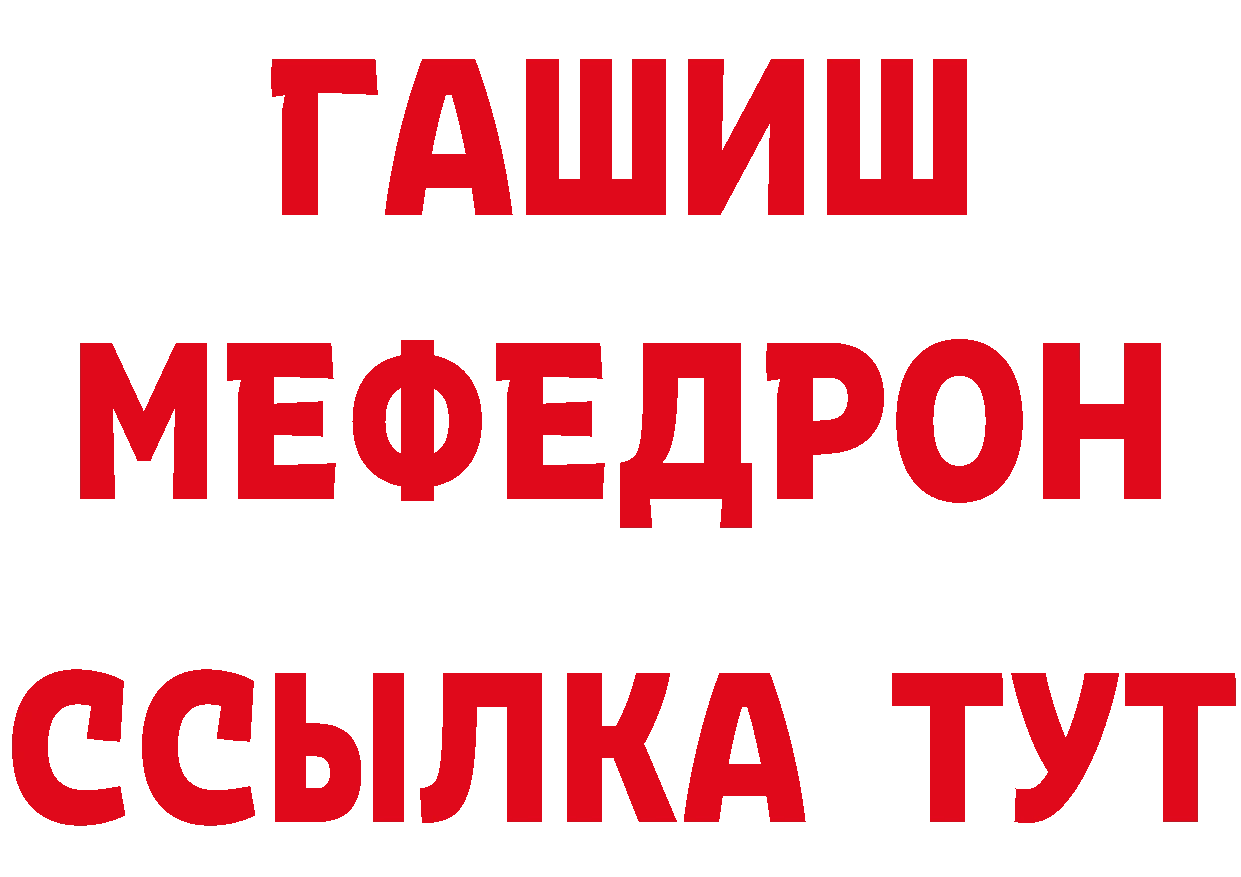 ГАШИШ
МЕФЕДРОН
ССЫЛКА ТУТ